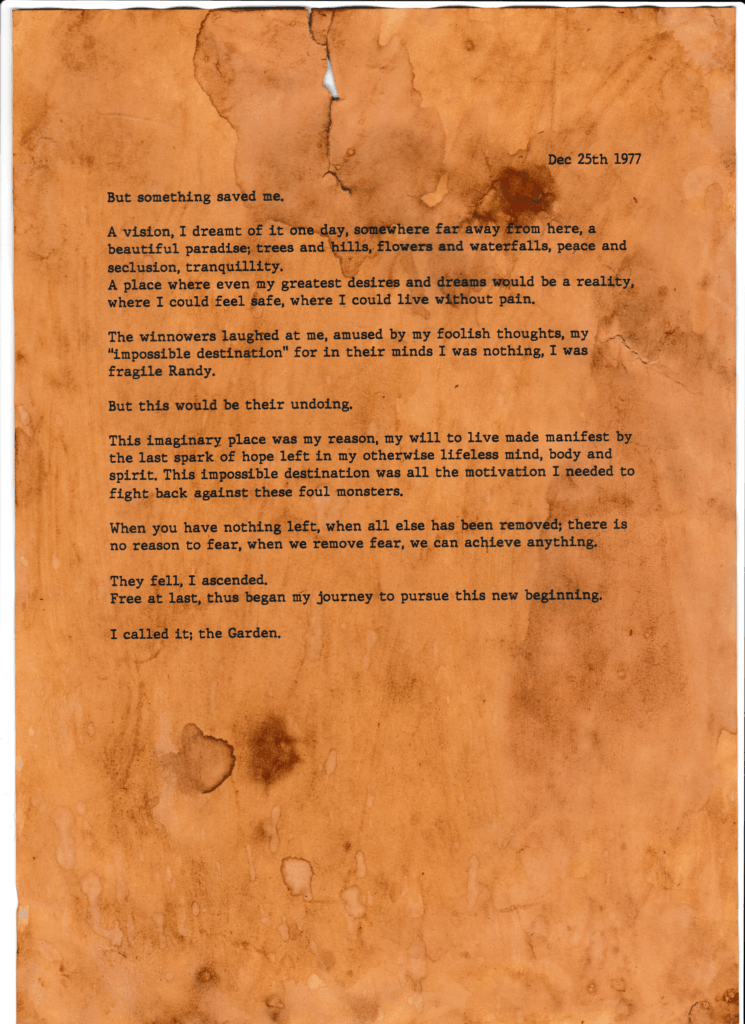 Dec 25th 1977

But something saved me.

A vision, I dreamt of it one day, somewhere far away from here, a beautiful paradise; trees and hills, flowers and waterfalls, peace and seclusion, tranquillity.
A place where even my greatest desires and dreams would be a reality, where I could feel safe, where I could live without pain.

The winnowers laughed at me, amused by my foolish thoughts, my "impossible destination" for in their minds I was nothing, I was fragile Randy.

But this would be their undoing.

This imaginary place was my reason, my will to live made manifest by the last spark of hope left in my otherwise lifeless mind, body and spirit. This impossible destination was all the motivation I needed to fight back against these foul monsters.

When you have nothing left, when all else has been removed; there is no reason to fear, when we remove fear, we can achieve anything.

They fell, I ascended.
Free at last, thus began my journey to pursue this new beginning.

I called it; the Garden.